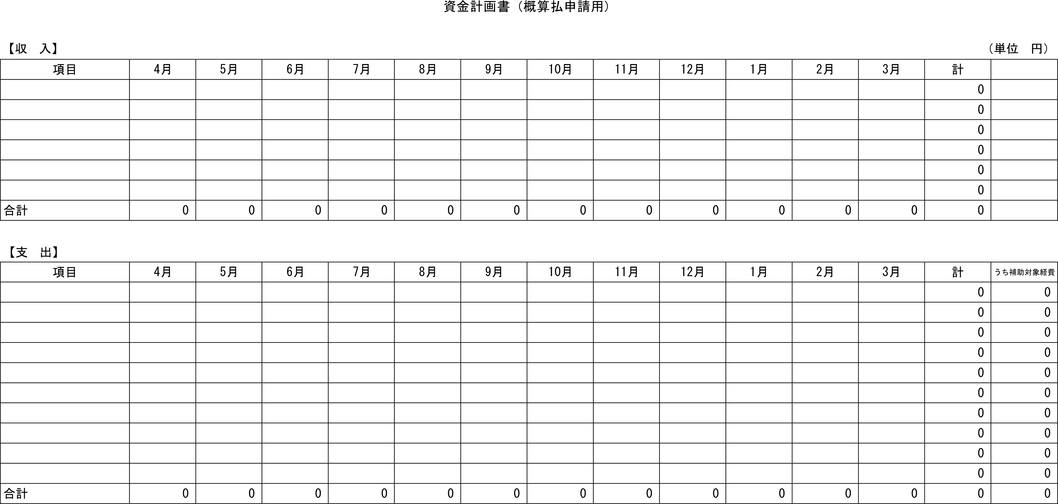 資金計画書（概算払申請用）

【収　入】

（単位　円）

| 項目 | 4月 | 5月 | 6月 | 7月 | 8月 | 9月 | 10月 | 11月 | 12月 | 1月 | 2月 | 3月 | 計 | |
|---|---|---|---|---|---|---|---|---|---|---|---|---|---|---|
| | | | | | | | | | | | | | 0 | |
| | | | | | | | | | | | | | 0 | |
| | | | | | | | | | | | | | 0 | |
| | | | | | | | | | | | | | 0 | |
| | | | | | | | | | | | | | 0 | |
| | | | | | | | | | | | | | 0 | |
| 合計 | 0 | 0 | 0 | 0 | 0 | 0 | 0 | 0 | 0 | 0 | 0 | 0 | 0 | |

【支　出】

| 項目 | 4月 | 5月 | 6月 | 7月 | 8月 | 9月 | 10月 | 11月 | 12月 | 1月 | 2月 | 3月 | 計 | うち補助対象経費 |
|---|---|---|---|---|---|---|---|---|---|---|---|---|---|---|
| | | | | | | | | | | | | | 0 | 0 |
| | | | | | | | | | | | | | 0 | 0 |
| | | | | | | | | | | | | | 0 | 0 |
| | | | | | | | | | | | | | 0 | 0 |
| | | | | | | | | | | | | | 0 | 0 |
| | | | | | | | | | | | | | 0 | 0 |
| | | | | | | | | | | | | | 0 | 0 |
| | | | | | | | | | | | | | 0 | 0 |
| | | | | | | | | | | | | | 0 | 0 |
| | | | | | | | | | | | | | 0 | 0 |
| 合計 | 0 | 0 | 0 | 0 | 0 | 0 | 0 | 0 | 0 | 0 | 0 | 0 | 0 | 0 |